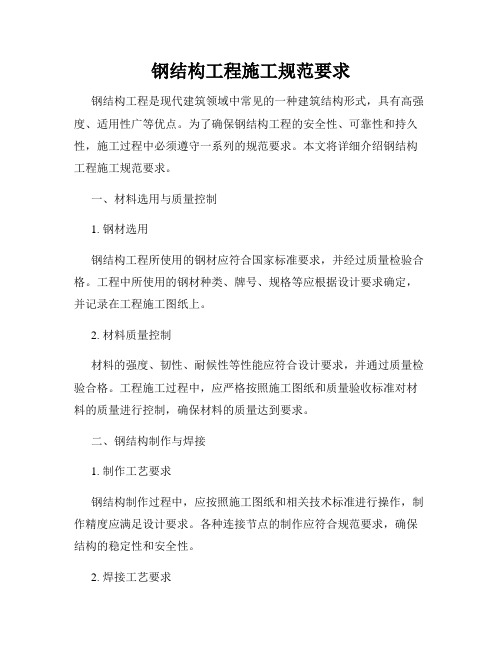 钢结构工程施工规范要求

钢结构工程是现代建筑领域中常见的一种建筑结构形式，具有高强度、适用性广等优点。为了确保钢结构工程的安全性、可靠性和持久性，施工过程中必须遵守一系列的规范要求。本文将详细介绍钢结构工程施工规范要求。

一、材料选用与质量控制

1. 钢材选用

钢结构工程所使用的钢材应符合国家标准要求，并经过质量检验合格。工程中所使用的钢材种类、牌号、规格等应根据设计要求确定，并记录在工程施工图纸上。

2. 材料质量控制

材料的强度、韧性、耐候性等性能应符合设计要求，并通过质量检验合格。工程施工过程中，应严格按照施工图纸和质量验收标准对材料的质量进行控制，确保材料的质量达到要求。

二、钢结构制作与焊接

1. 制作工艺要求

钢结构制作过程中，应按照施工图纸和相关技术标准进行操作，制作精度应满足设计要求。各种连接节点的制作应符合规范要求，确保结构的稳定性和安全性。

2. 焊接工艺要求